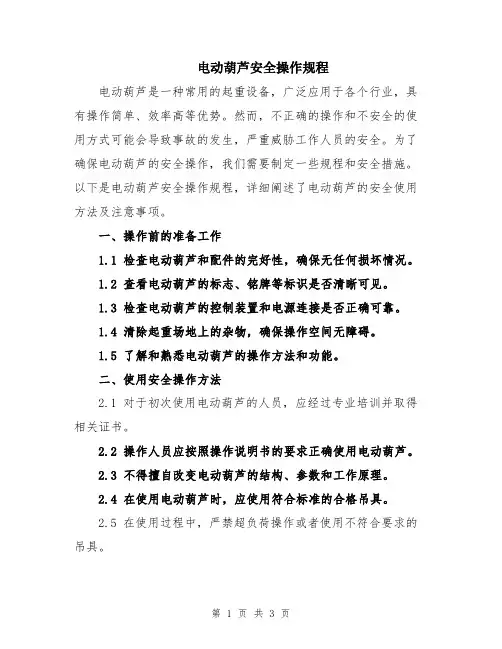 电动葫芦安全操作规程

电动葫芦是一种常用的起重设备，广泛应用于各个行业，具有操作简单、效率高等优势。然而，不正确的操作和不安全的使用方式可能会导致事故的发生，严重威胁工作人员的安全。为了确保电动葫芦的安全操作，我们需要制定一些规程和安全措施。以下是电动葫芦安全操作规程，详细阐述了电动葫芦的安全使用方法及注意事项。

一、操作前的准备工作

1.1 检查电动葫芦和配件的完好性，确保无任何损坏情况。

1.2 查看电动葫芦的标志、铭牌等标识是否清晰可见。

1.3 检查电动葫芦的控制装置和电源连接是否正确可靠。

1.4 清除起重场地上的杂物，确保操作空间无障碍。

1.5 了解和熟悉电动葫芦的操作方法和功能。

二、使用安全操作方法

2.1 对于初次使用电动葫芦的人员，应经过专业培训并取得相关证书。

2.2 操作人员应按照操作说明书的要求正确使用电动葫芦。

2.3 不得擅自改变电动葫芦的结构、参数和工作原理。

2.4 在使用电动葫芦时，应使用符合标准的合格吊具。

2.5 在使用过程中，严禁超负荷操作或者使用不符合要求的吊具。

第 1 页 共 3 页